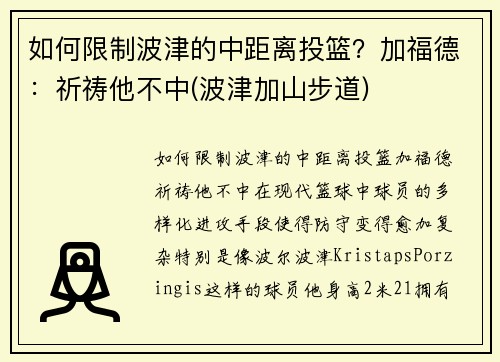 如何限制波津的中距离投篮？加福德：祈祷他不中(波津加山步道)

如何限制波津的中距离投篮加福德祈祷他不中在现代篮球中球员的多样化进攻手段使得防守变得愈加复杂特别是像波尔波津KristapsPorzingis这样的球员他身高2米21拥有